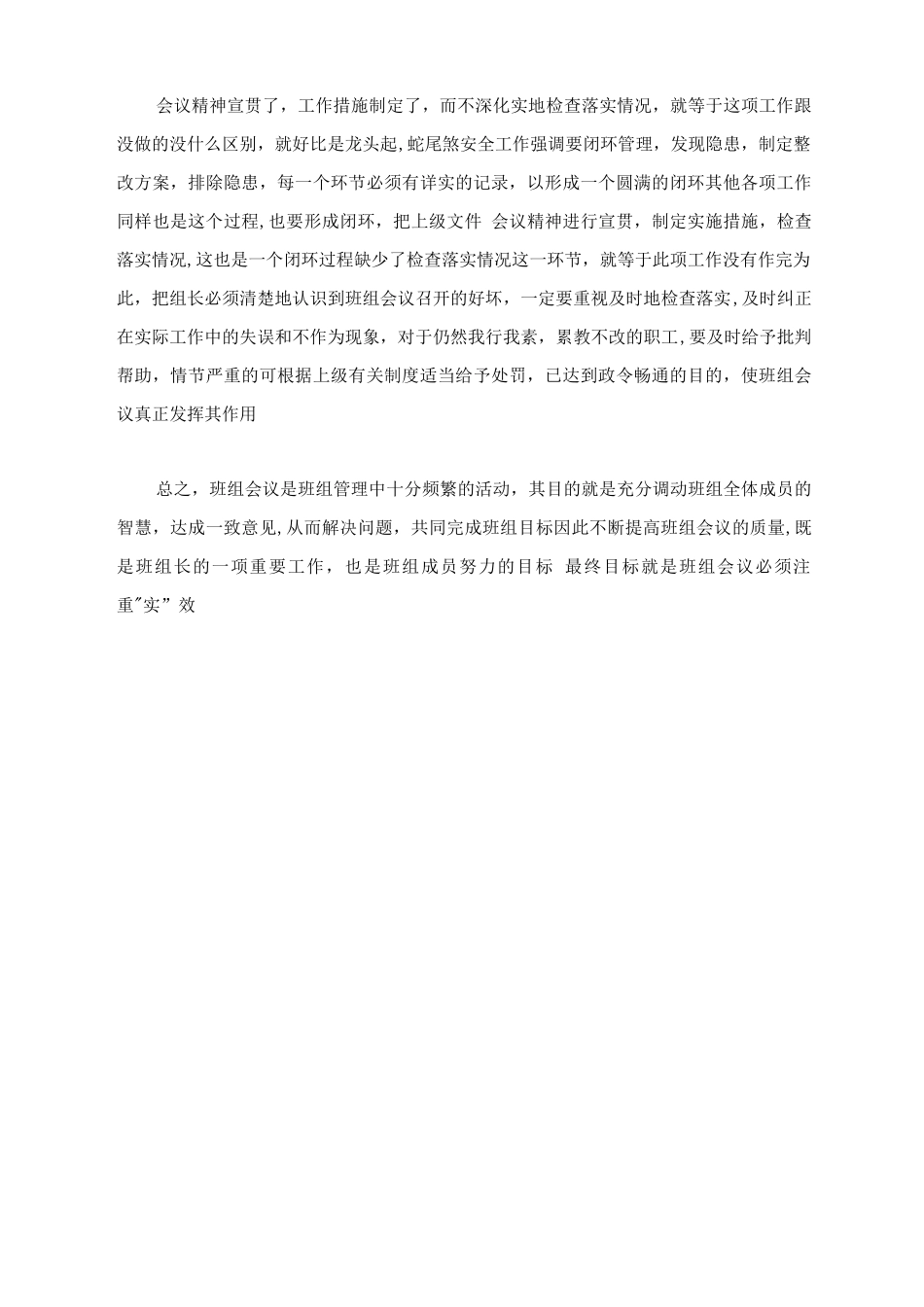 会议精神宣贯了，工作措施制定了，而不深化实地检查落实情况，就等于这项工作跟没做的没什么区别，就好比是龙头起,蛇尾煞安全工作强调要闭环管理，发现隐患，制定整改方案，排除隐患，每一个环节必须有详实的记录，以形成一个圆满的闭环其他各项工作同样也是这个过程,也要形成闭环，把上级文件 会议精神进行宣贯，制定实施措施，检查落实情况,这也是一个闭环过程缺少了检查落实情况这一环节，就等于此项工作没有作完为此，把组长必须清楚地认识到班组会议召开的好坏，一定要重视及时地检查落实,及时纠正在实际工作中的失误和不作为现象，对于仍然我行我素，累教不改的职工,要及时给予批判帮助，情节严重的可根据上级有关制度适当给予处罚，已达到政令畅通的目的，使班组会议真正发挥其作用

总之，班组会议是班组管理中十分频繁的活动，其目的就是充分调动班组全体成员的智慧，达成一致意见,从而解决问题，共同完成班组目标因此不断提高班组会议的质量,既是班组长的一项重要工作，也是班组成员努力的目标 最终目标就是班组会议必须注重"实”效